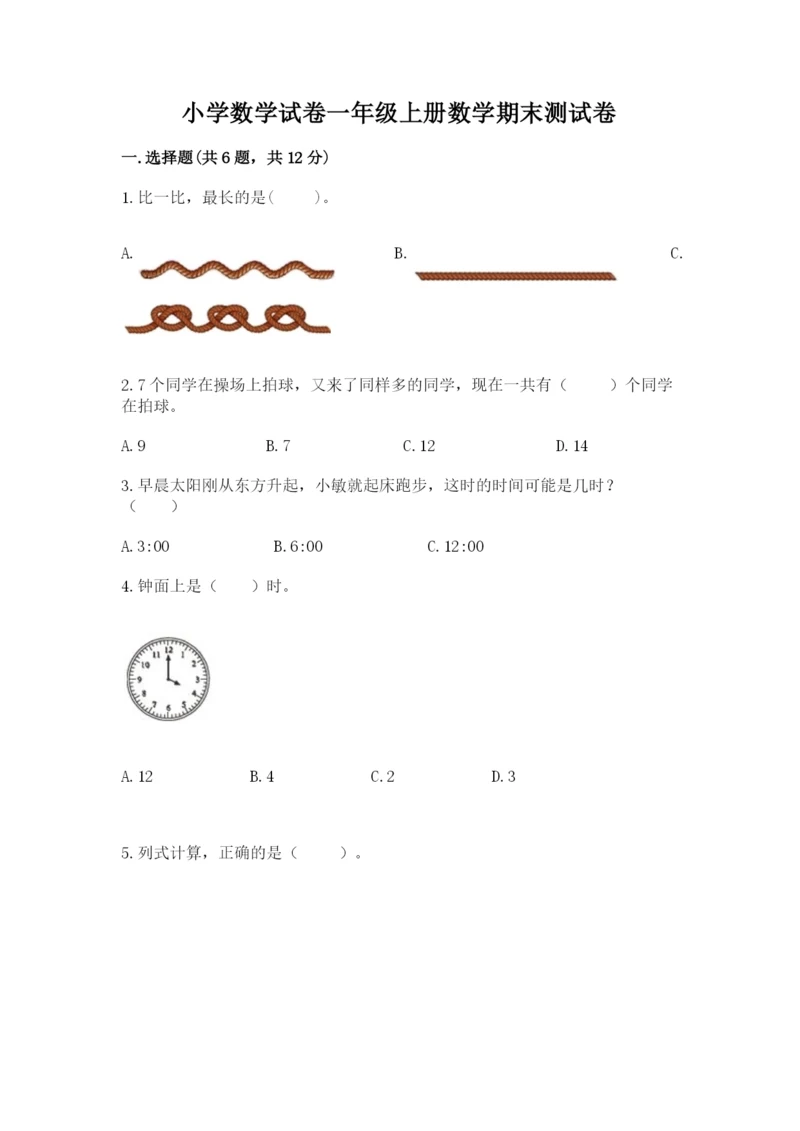 小学数学试卷一年级上册数学期末测试卷

一.选择题(共6题，共12分)

1.比一比，最长的是(　　)。

A.

B.

C.

2.7个同学在操场上拍球，又来了同样多的同学，现在一共有（　　）个同学在拍球。

A.9　　B.7　　C.12　　D.14

3.早晨太阳刚从东方升起，小敏就起床跑步，这时的时间可能是几时？（　　）

A.3:00　　B.6:00　　C.12:00

4.钟面上是（　　）时。

12 1 2 3 4 5 6 7 8 9 10 11

A.12　　B.4　　C.2　　D.3

5.列式计算，正确的是（　　）。